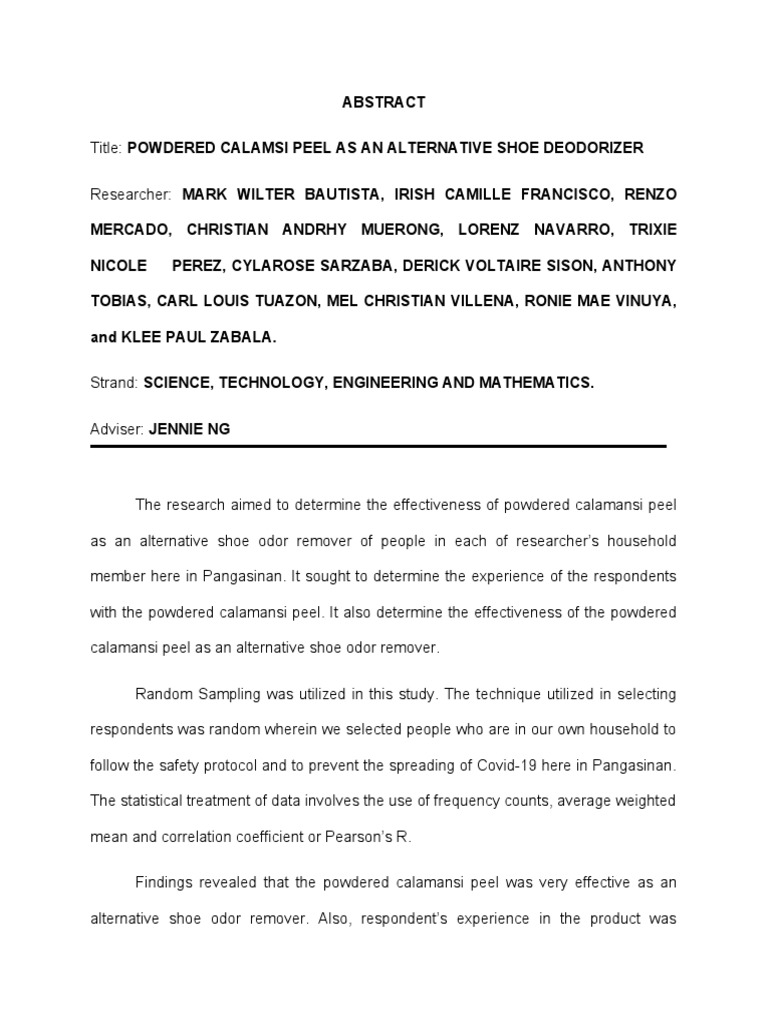 ABSTRACT

Title: POWDERED CALAMSI PEEL AS AN ALTERNATIVE SHOE DEODORIZER

Researcher: MARK WILTER BAUTISTA, IRISH CAMILLE FRANCISCO, RENZO MERCADO, CHRISTIAN ANDRHY MUERONG, LORENZ NAVARRO, TRIXIE NICOLE PEREZ, CYLAROSE SARZABA, DERICK VOLTAIRE SISON, ANTHONY TOBIAS, CARL LOUIS TUAZON, MEL CHRISTIAN VILLENA, RONIE MAE VINUYA, and KLEE PAUL ZABALA.

Strand: SCIENCE, TECHNOLOGY, ENGINEERING AND MATHEMATICS.

Adviser: JENNIE NG

The research aimed to determine the effectiveness of powdered calamansi peel as an alternative shoe odor remover of people in each of researcher's household member here in Pangasinan. It sought to determine the experience of the respondents with the powdered calamansi peel. It also determine the effectiveness of the powdered calamansi peel as an alternative shoe odor remover.

Random Sampling was utilized in this study. The technique utilized in selecting respondents was random wherein we selected people who are in our own household to follow the safety protocol and to prevent the spreading of Covid-19 here in Pangasinan. The statistical treatment of data involves the use of frequency counts, average weighted mean and correlation coefficient or Pearson's R.

Findings revealed that the powdered calamansi peel was very effective as an alternative shoe odor remover. Also, respondent's experience in the product was